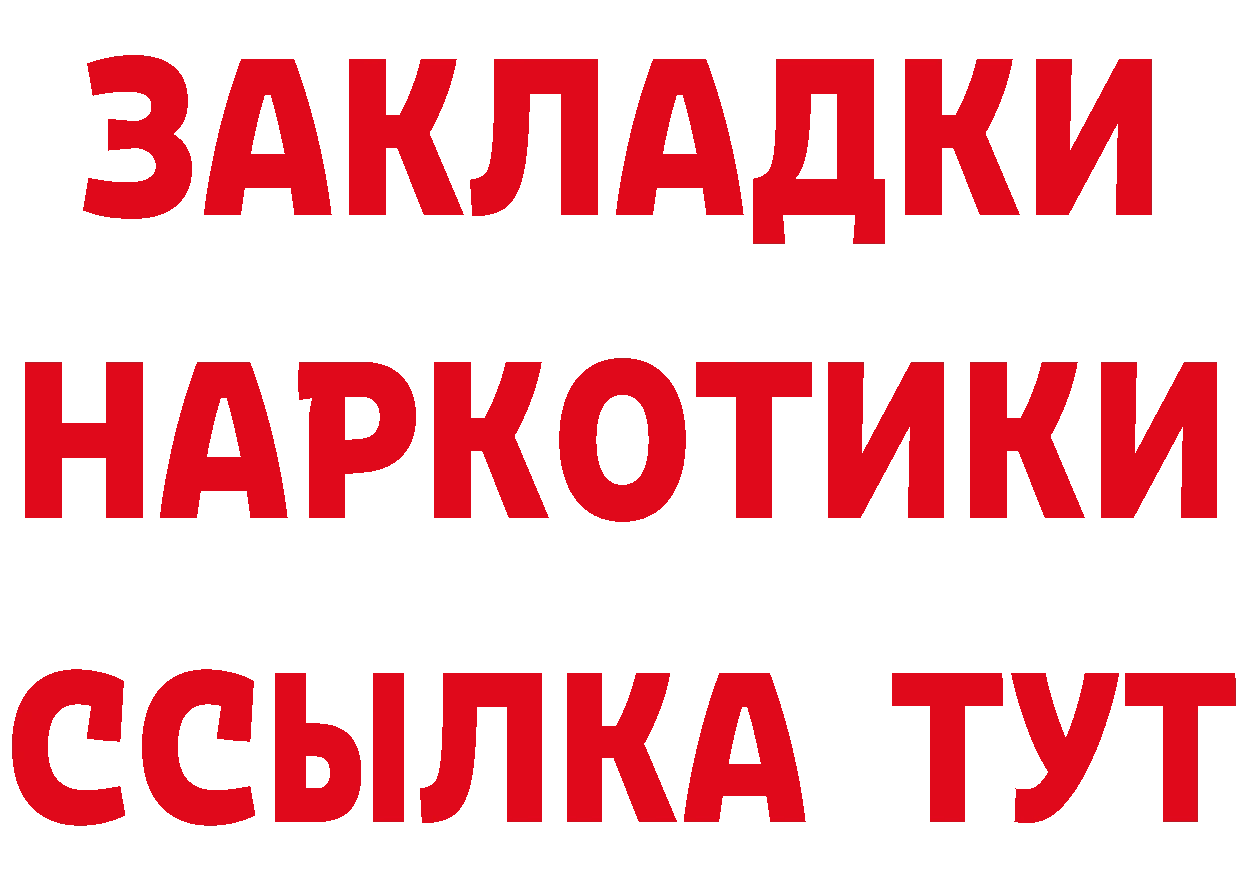 ЗАКЛАДКИ НАРКОТИКИ ССЫЛКА ТУТ